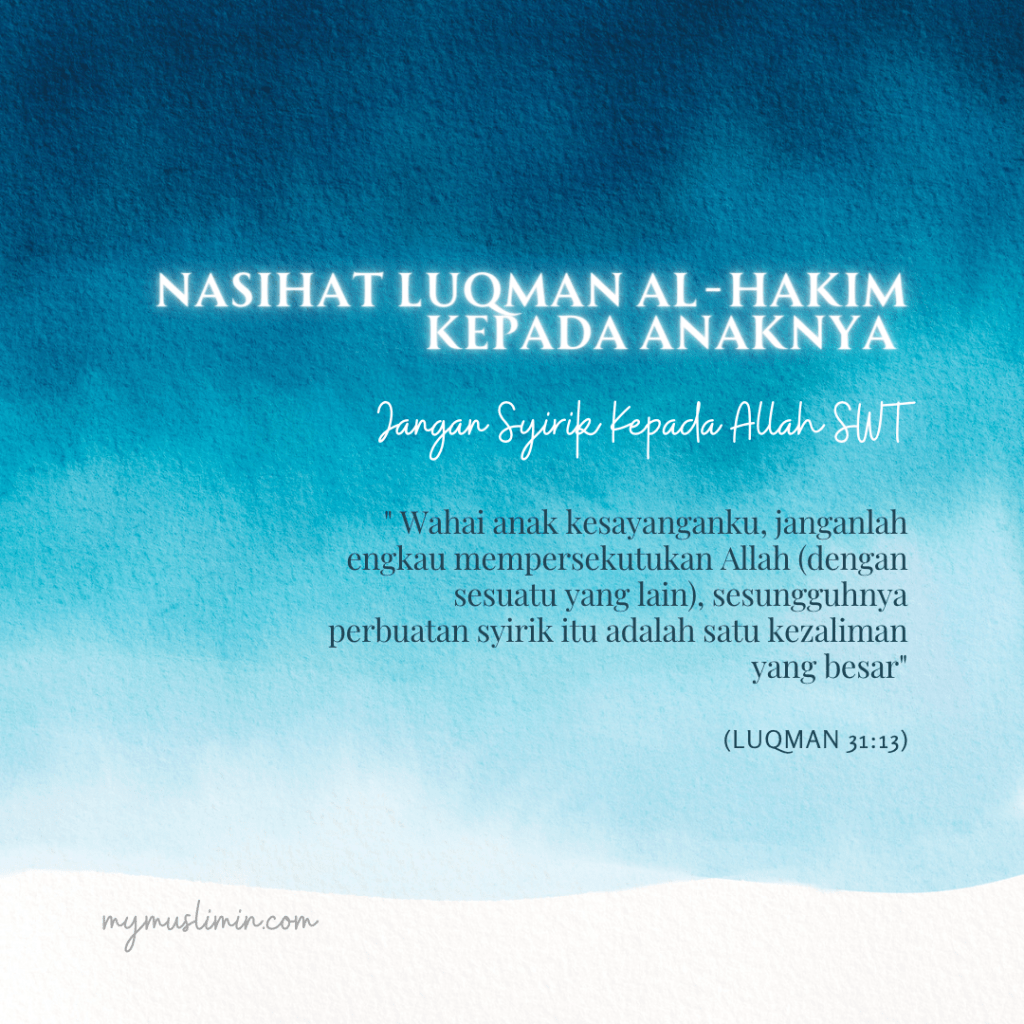 NASIHAT LUQMAN AL-HAKIM KEPADA ANAKNYA

Jangan Syirik Kepada Allah SWT

" Wahai anak kesayanganku, janganlah engkau mempersekutukan Allah (dengan sesuatu yang lain), sesungguhnya perbuatan syirik itu adalah satu kezaliman yang besar"

(LUQMAN 31:13)

mymuslimin.com